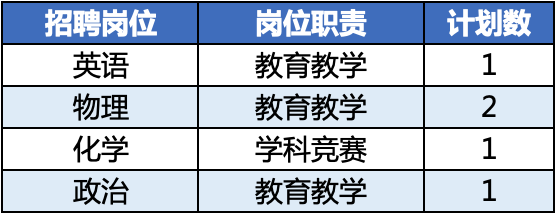 | 招聘岗位 | 岗位职责 | 计划数 |
|---|---|---|
| 英语 | 教育教学 | 1 |
| 物理 | 教育教学 | 2 |
| 化学 | 学科竞赛 | 1 |
| 政治 | 教育教学 | 1 |